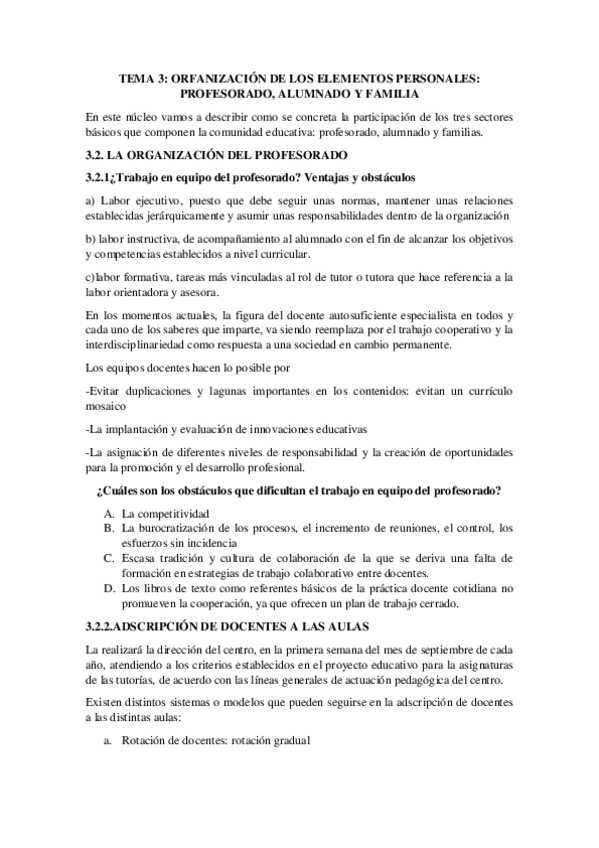 TEMA 3: ORFANIZACIÓN DE LOS ELEMENTOS PERSONALES: PROFESORADO, ALUMNADO Y FAMILIA

En este núcleo vamos a describir como se concreta la participación de los tres sectores básicos que componen la comunidad educativa: profesorado, alumnado y familias.

3.2. LA ORGANIZACIÓN DEL PROFESORADO

3.2.1¿Trabajo en equipo del profesorado? Ventajas y obstáculos

a) Labor ejecutivo, puesto que debe seguir unas normas, mantener unas relaciones establecidas jerárquicamente y asumir unas responsabilidades dentro de la organización

b) labor instructiva, de acompañamiento al alumnado con el fin de alcanzar los objetivos y competencias establecidos a nivel curricular.

c)labor formativa, tareas más vinculadas al rol de tutor o tutora que hace referencia a la labor orientadora y asesora.

En los momentos actuales, la figura del docente autosuficiente especialista en todos y cada uno de los saberes que imparte, va siendo reemplaza por el trabajo cooperativo y la interdisciplinariedad como respuesta a una sociedad en cambio permanente.

Los equipos docentes hacen lo posible por

-Evitar duplicaciones y lagunas importantes en los contenidos: evitan un currículo mosaico

-La implantación y evaluación de innovaciones educativas

-La asignación de diferentes niveles de responsabilidad y la creación de oportunidades para la promoción y el desarrollo profesional.

¿Cuáles son los obstáculos que dificultan el trabajo en equipo del profesorado?

A. La competitividad
B. La burocratización de los procesos, el incremento de reuniones, el control, los esfuerzos sin incidencia
C. Escasa tradición y cultura de colaboración de la que se deriva una falta de formación en estrategias de trabajo colaborativo entre docentes.
D. Los libros de texto como referentes básicos de la práctica docente cotidiana no promueven la cooperación, ya que ofrecen un plan de trabajo cerrado.

3.2.2.ADSCRIPCIÓN DE DOCENTES A LAS AULAS

La realizará la dirección del centro, en la primera semana del mes de septiembre de cada año, atendiendo a los criterios establecidos en el proyecto educativo para la asignaturas de las tutorías, de acuerdo con las líneas generales de actuación pedagógica del centro.

Existen distintos sistemas o modelos que pueden seguirse en la adscripción de docentes a las distintas aulas:

a. Rotación de docentes: rotación gradual